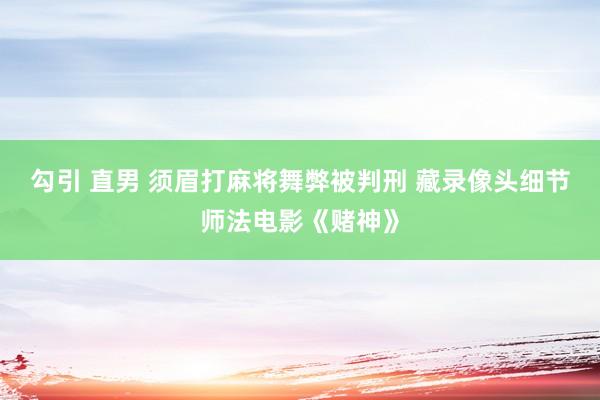 勾引 直男 须眉打麻将舞弊被判刑 藏录像头细节师法电影《赌神》